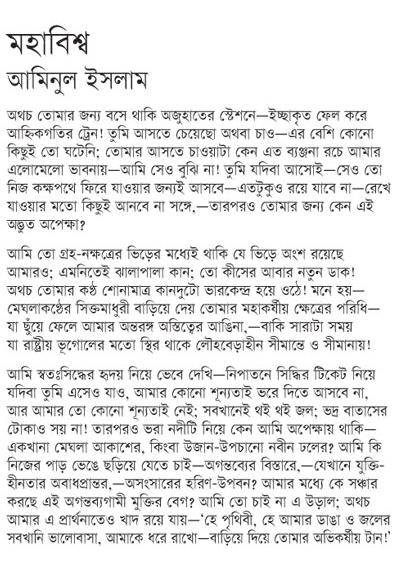 মহাবিশ্ব
আমিনুল ইসলাম

অথচ তোমার জন্য বসে থাকি অজুহাতের স্টেশনে—ইচ্ছাকৃত ফেল করে আহ্নিকগতির ট্রেন! তুমি আসতে চেয়েছো অথবা চাও—এর বেশি কোনো কিছুই তো ঘটেনি; তোমার আসতে চাওয়াটা কেন এত ব্যঞ্জনা রচে আমার এলোমেলো ভাবনায়—আমি সেও বুঝি না! তুমি যদিবা আসোই—সেও তো নিজ কক্ষপথে ফিরে যাওয়ার জন্যই আসবে—এতটুকুও রয়ে যাবে না—রেখে যাওয়ার মতো কিছুই আনবে না সঙ্গে,—তারপরও তোমার জন্য কেন এই অদ্ভুত অপেক্ষা?

আমি তো গ্রহ-নক্ষত্রের ভিড়ের মধ্যেই থাকি যে ভিড়ে অংশ রয়েছে আমারও; এমনিতেই ঝালাপালা কান; তো কীসের আবার নতুন ডাক! অথচ তোমার কণ্ঠ শোনামাত্র কানদুটো ভারকেন্দ্র হয়ে ওঠে! মনে হয়—মেঘলাকণ্ঠের সিক্তমাধুরী বাড়িয়ে দেয় তোমার মহাকর্ষীয় ক্ষেত্রের পরিধি—যা ছুঁয়ে ফেলে আমার অন্তরঙ্গ অস্তিত্বের আঙিনা,—বাকি সারাটা সময় যা রাষ্ট্রীয় ভূগোলের মতো স্থির থাকে লৌহবেড়াহীন সীমান্তে ও সীমানায়!

আমি স্বতঃসিদ্ধের হৃদয় নিয়ে ভেবে দেখি—নিপাতনে সিদ্ধির টিকেট নিয়ে যদিবা তুমি এসেও যাও, আমার কোনো শূন্যতাই ভরে দিতে আসবে না, আর আমার তো কোনো শূন্যতাই নেই; সবখানেই থই থই জল; ভদ্র বাতাসের টোকাও সয় না! তারপরও ভরা নদীটি নিয়ে কেন আমি অপেক্ষায় থাকি—একখানা মেঘলা আকাশের, কিংবা উজান-উপচানো নবীন ঢলের? আমি কি নিজের পাড় ভেঙে ছড়িয়ে যেতে চাই—অগন্তব্যের বিস্তারে,—যেখানে যুক্তিহীনতার অবাধপ্রান্তর,—অসংসারের হরিণ-উপবন? আমার মধ্যে কে সঞ্চার করছে এই অগন্তব্যগামী মুক্তির বেগ? আমি তো চাই না এ উড়াল; অথচ আমার এ প্রার্থনাতেও খাদ রয়ে যায়—'হে পৃথিবী, হে আমার ডাঙা ও জলের সবখানি ভালোবাসা, আমাকে ধরে রাখো—বাড়িয়ে দিয়ে তোমার অভিকর্ষীয় টান!'